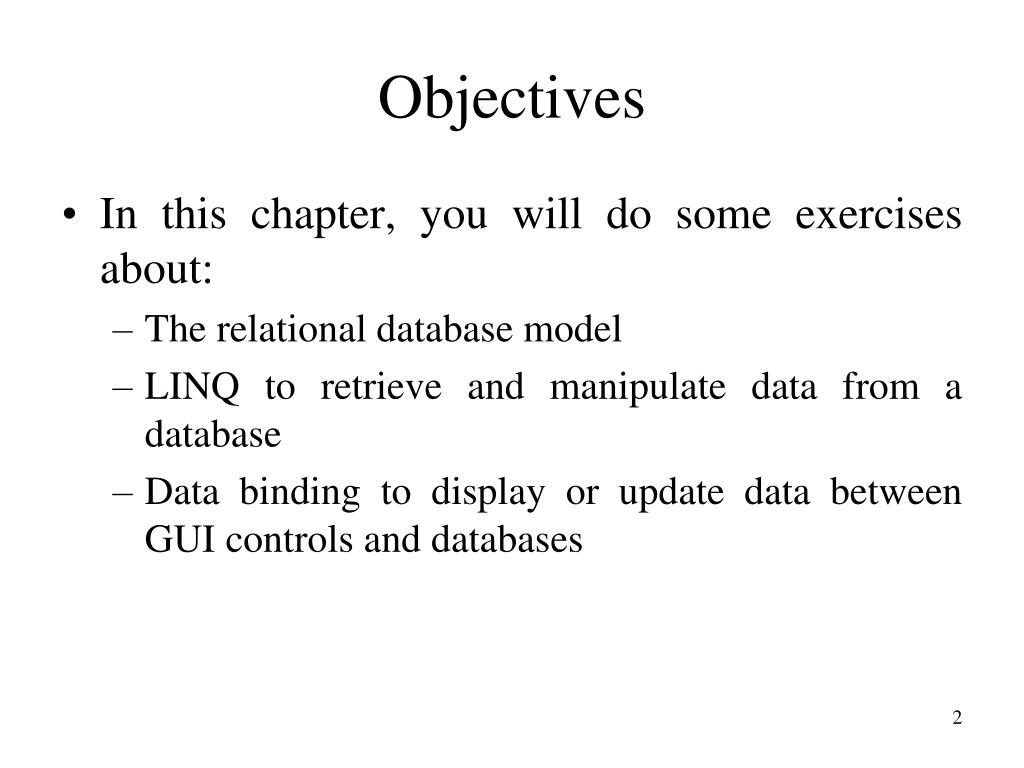 Objectives

• In this chapter, you will do some exercises about:
– The relational database model
– LINQ to retrieve and manipulate data from a database
– Data binding to display or update data between GUI controls and databases

2